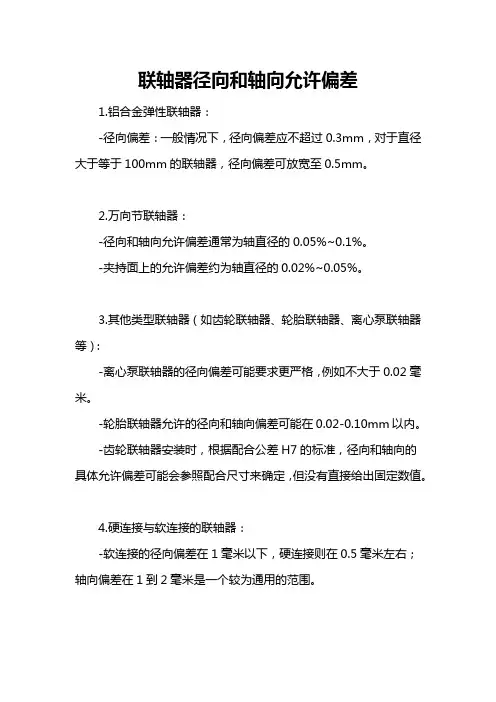 联轴器径向和轴向允许偏差

1.铝合金弹性联轴器：

-径向偏差：一般情况下，径向偏差应不超过 0.3mm，对于直径大于等于 100mm 的联轴器，径向偏差可放宽至 0.5mm。

2.万向节联轴器：

-径向和轴向允许偏差通常为轴直径的 0.05%~0.1%。

-夹持面上的允许偏差约为轴直径的 0.02%~0.05%。

3.其他类型联轴器（如齿轮联轴器、轮胎联轴器、离心泵联轴器等）：

-离心泵联轴器的径向偏差可能要求更严格，例如不大于 0.02 毫米。

-轮胎联轴器允许的径向和轴向偏差可能在 0.02-0.10mm 以内。

-齿轮联轴器安装时，根据配合公差 H7 的标准，径向和轴向的具体允许偏差可能会参照配合尺寸来确定，但没有直接给出固定数值。

4.硬连接与软连接的联轴器：

-软连接的径向偏差在 1 毫米以下，硬连接则在 0.5 毫米左右；轴向偏差在 1 到 2 毫米是一个较为通用的范围。